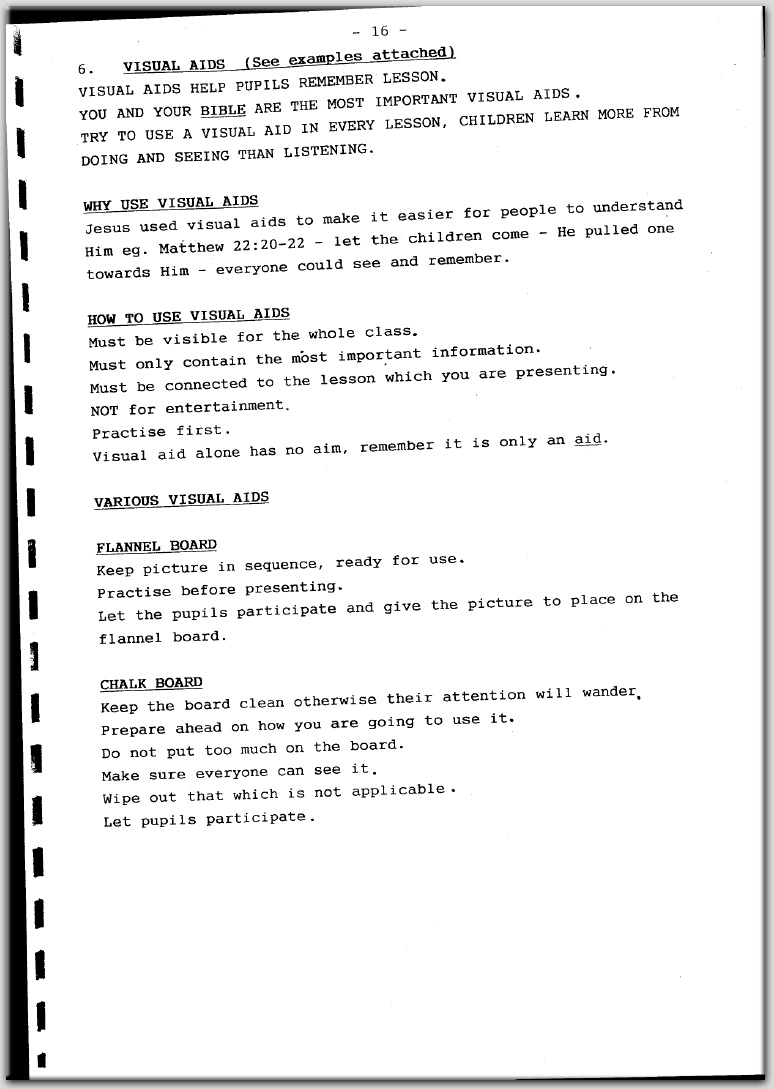 - 16 -

6. VISUAL AIDS (See examples attached)
VISUAL AIDS HELP PUPILS REMEMBER LESSON.
YOU AND YOUR BIBLE ARE THE MOST IMPORTANT VISUAL AIDS.
TRY TO USE A VISUAL AID IN EVERY LESSON, CHILDREN LEARN MORE FROM DOING AND SEEING THAN LISTENING.

WHY USE VISUAL AIDS
Jesus used visual aids to make it easier for people to understand Him eg. Matthew 22:20-22 - let the children come - He pulled one towards Him - everyone could see and remember.

HOW TO USE VISUAL AIDS
Must be visible for the whole class.
Must only contain the most important information.
Must be connected to the lesson which you are presenting.
NOT for entertainment.
Practise first.
Visual aid alone has no aim, remember it is only an aid.

VARIOUS VISUAL AIDS

FLANNEL BOARD
Keep picture in sequence, ready for use.
Practise before presenting.
Let the pupils participate and give the picture to place on the flannel board.

CHALK BOARD
Keep the board clean otherwise their attention will wander.
Prepare ahead on how you are going to use it.
Do not put too much on the board.
Make sure everyone can see it.
Wipe out that which is not applicable.
Let pupils participate.